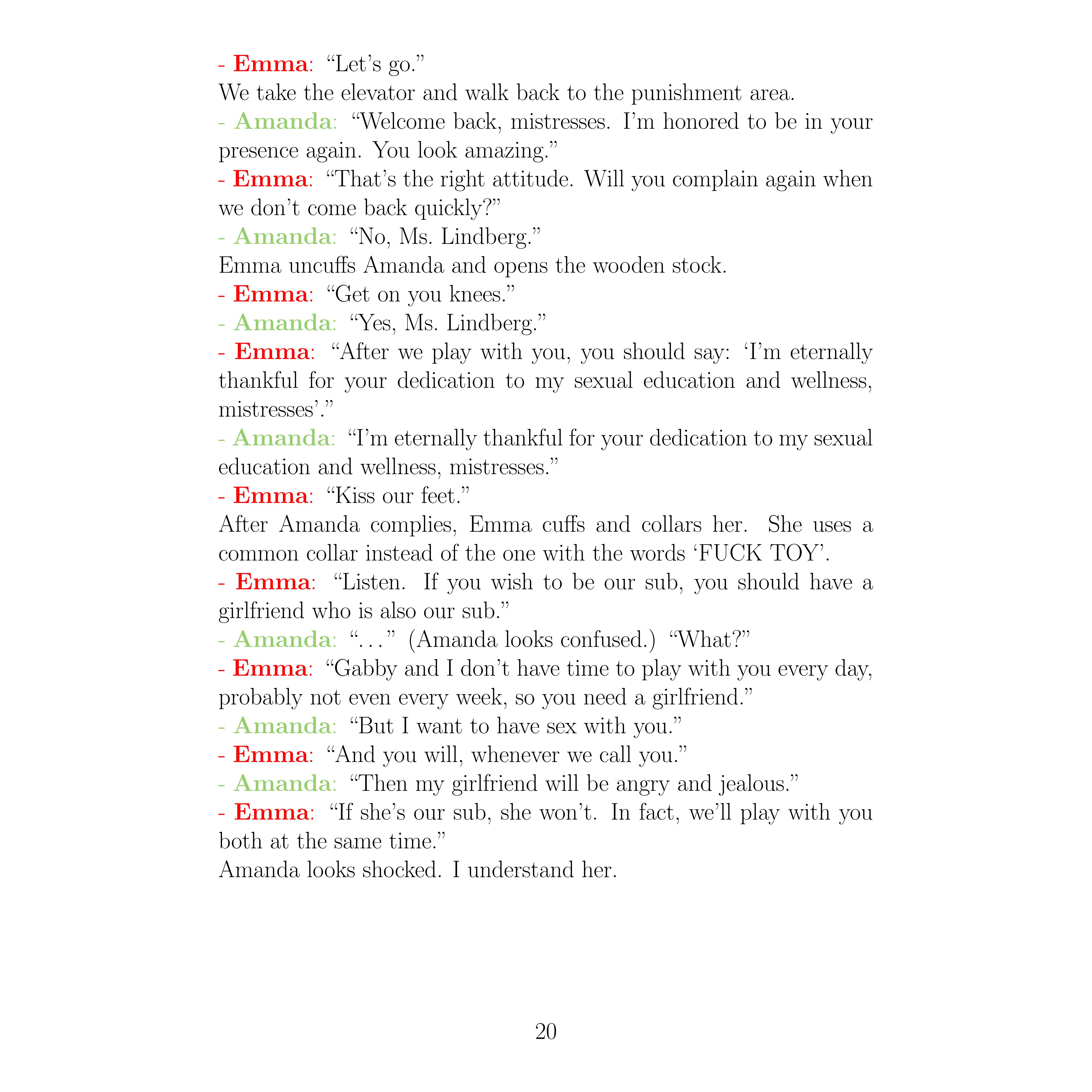 - Emma: “Let’s go.”
We take the elevator and walk back to the punishment area.
- Amanda: “Welcome back, mistresses. I’m honored to be in your presence again. You look amazing.”
- Emma: “That’s the right attitude. Will you complain again when we don’t come back quickly?”
- Amanda: “No, Ms. Lindberg.”
Emma uncuffs Amanda and opens the wooden stock.
- Emma: “Get on you knees.”
- Amanda: “Yes, Ms. Lindberg.”
- Emma: “After we play with you, you should say: ‘I’m eternally thankful for your dedication to my sexual education and wellness, mistresses’.”
- Amanda: “I’m eternally thankful for your dedication to my sexual education and wellness, mistresses.”
- Emma: “Kiss our feet.”
After Amanda complies, Emma cuffs and collars her. She uses a common collar instead of the one with the words ‘FUCK TOY’.
- Emma: “Listen. If you wish to be our sub, you should have a girlfriend who is also our sub.”
- Amanda: “...” (Amanda looks confused.) “What?”
- Emma: “Gabby and I don’t have time to play with you every day, probably not even every week, so you need a girlfriend.”
- Amanda: “But I want to have sex with you.”
- Emma: “And you will, whenever we call you.”
- Amanda: “Then my girlfriend will be angry and jealous.”
- Emma: “If she’s our sub, she won’t. In fact, we’ll play with you both at the same time.”
Amanda looks shocked. I understand her.

20